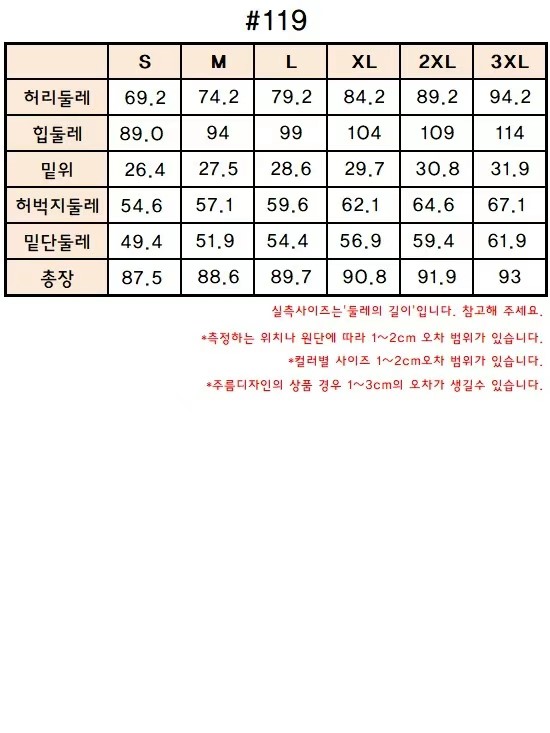 #119

|  | S | M | L | XL | 2XL | 3XL |
|---|---|---|---|---|---|---|
| 허리둘레 | 69.2 | 74.2 | 79.2 | 84.2 | 89.2 | 94.2 |
| 힙둘레 | 89.0 | 94 | 99 | 104 | 109 | 114 |
| 밑위 | 26.4 | 27.5 | 28.6 | 29.7 | 30.8 | 31.9 |
| 허벅지둘레 | 54.6 | 57.1 | 59.6 | 62.1 | 64.6 | 67.1 |
| 밑단둘레 | 49.4 | 51.9 | 54.4 | 56.9 | 59.4 | 61.9 |
| 총장 | 87.5 | 88.6 | 89.7 | 90.8 | 91.9 | 93 |

실측사이즈는'둘레의 길이'입니다. 참고해 주세요.

*측정하는 위치나 원단에 따라 1~2cm 오차 범위가 있습니다.

*컬러별 사이즈 1~2cm오차 범위가 있습니다.

*주름디자인의 상품 경우 1~3cm의 오차가 생길수 있습니다.